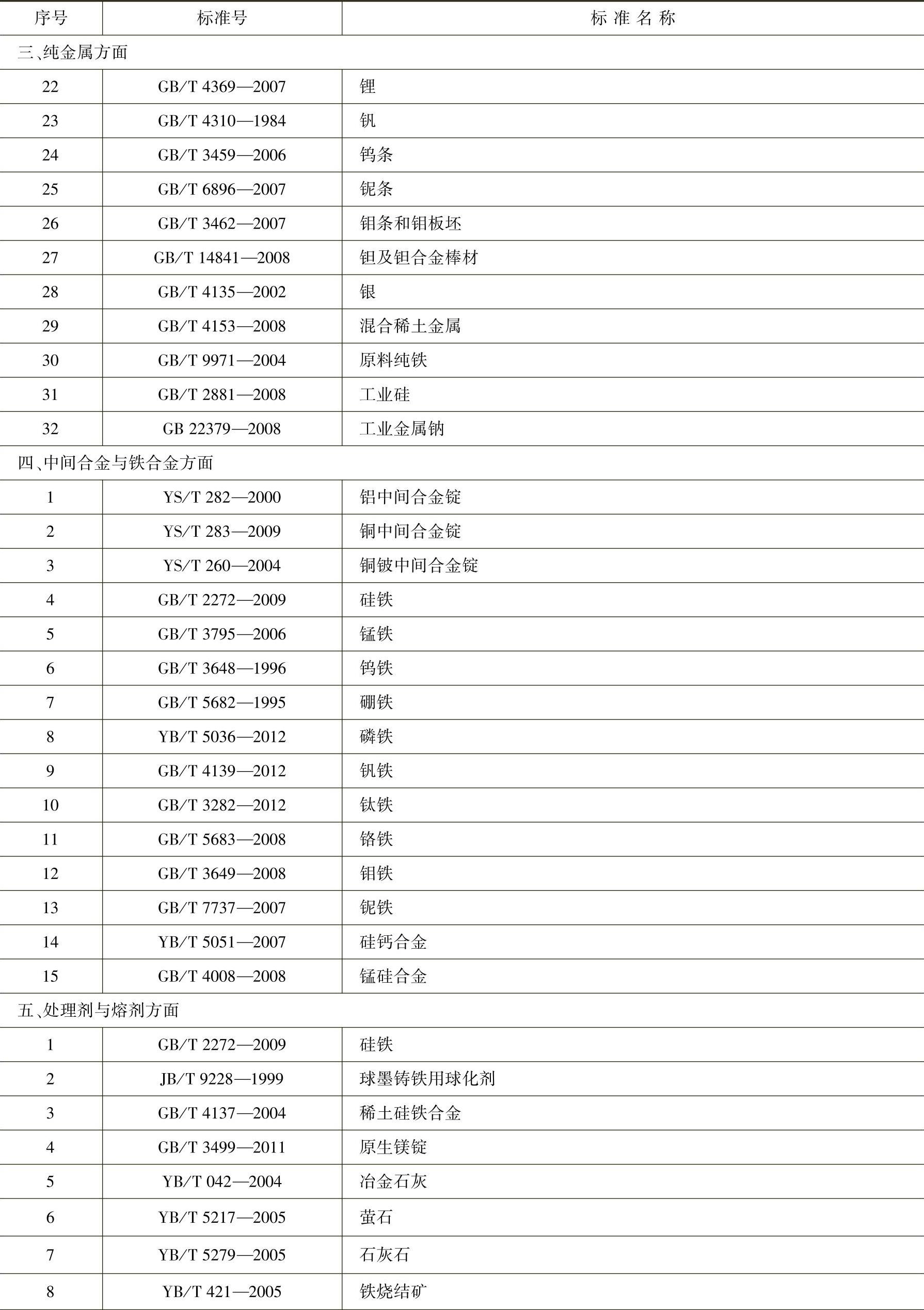 | 序号 | 标准号 | 标 准 名 称 |
|---|---|---|
| 三、纯金属方面 | | |
| 22 | GB/T 4369—2007 | 锂 |
| 23 | GB/T 4310—1984 | 钒 |
| 24 | GB/T 3459—2006 | 钨条 |
| 25 | GB/T 6896—2007 | 铌条 |
| 26 | GB/T 3462—2007 | 钼条和钼板坯 |
| 27 | GB/T 14841—2008 | 钽及钽合金棒材 |
| 28 | GB/T 4135—2002 | 银 |
| 29 | GB/T 4153—2008 | 混合稀土金属 |
| 30 | GB/T 9971—2004 | 原料纯铁 |
| 31 | GB/T 2881—2008 | 工业硅 |
| 32 | GB 22379—2008 | 工业金属钠 |
| 四、中间合金与铁合金方面 | | |
| 1 | YS/T 282—2000 | 铝中间合金锭 |
| 2 | YS/T 283—2009 | 铜中间合金锭 |
| 3 | YS/T 260—2004 | 铜铍中间合金锭 |
| 4 | GB/T 2272—2009 | 硅铁 |
| 5 | GB/T 3795—2006 | 锰铁 |
| 6 | GB/T 3648—1996 | 钨铁 |
| 7 | GB/T 5682—1995 | 硼铁 |
| 8 | YB/T 5036—2012 | 磷铁 |
| 9 | GB/T 4139—2012 | 钒铁 |
| 10 | GB/T 3282—2012 | 钛铁 |
| 11 | GB/T 5683—2008 | 铬铁 |
| 12 | GB/T 3649—2008 | 钼铁 |
| 13 | GB/T 7737—2007 | 铌铁 |
| 14 | YB/T 5051—2007 | 硅钙合金 |
| 15 | GB/T 4008—2008 | 锰硅合金 |
| 五、处理剂与熔剂方面 | | |
| 1 | GB/T 2272—2009 | 硅铁 |
| 2 | JB/T 9228—1999 | 球墨铸铁用球化剂 |
| 3 | GB/T 4137—2004 | 稀土硅铁合金 |
| 4 | GB/T 3499—2011 | 原生镁锭 |
| 5 | YB/T 042—2004 | 冶金石灰 |
| 6 | YB/T 5217—2005 | 萤石 |
| 7 | YB/T 5279—2005 | 石灰石 |
| 8 | YB/T 421—2005 | 铁烧结矿 |